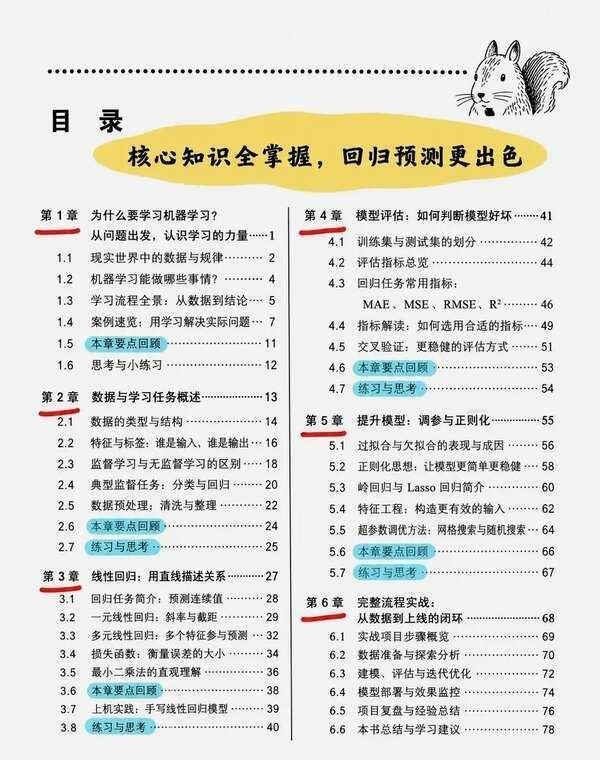 目 录

核心知识全掌握，回归预测更出色

第1章 为什么要学习机器学习？
从问题出发，认识学习的力量 1
1.1 现实世界中的数据与规律 2
1.2 机器学习能做哪些事情？ 4
1.3 学习流程全景：从数据到结论 5
1.4 案例速览：用学习解决实际问题 7
1.5 本章要点回顾 11
1.6 思考与小练习 12

第2章 数据与学习任务概述 13
2.1 数据的类型与结构 14
2.2 特征与标签：谁是输入，谁是输出 16
2.3 监督学习与无监督学习的区别 18
2.4 典型监督任务：分类与回归 20
2.5 数据预处理：清洗与整理 22
2.6 本章要点回顾 24
2.7 练习与思考 25

第3章 线性回归：用直线描述关系 27
3.1 回归任务简介：预测连续值 28
3.2 一元线性回归：斜率与截距 29
3.3 多元线性回归：多个特征参与预测 32
3.4 损失函数：衡量误差的大小 34
3.5 最小二乘法的直观理解 36
3.6 本章要点回顾 38
3.7 上机实践：手写线性回归模型 39
3.8 练习与思考 40

第4章 模型评估：如何判断模型好坏 41
4.1 训练集与测试集的划分 42
4.2 评估指标总览 44
4.3 回归任务常用指标：
MAE、MSE、RMSE、$R^2$ 46
4.4 指标解读：如何选用合适的指标 49
4.5 交叉验证：更稳健的评估方式 51
4.6 本章要点回顾 53
4.7 练习与思考 54

第5章 提升模型：调参与正则化 55
5.1 过拟合与欠拟合的表现与成因 56
5.2 正则化思想：让模型更简单更稳健 58
5.3 岭回归与Lasso回归简介 60
5.4 特征工程：构造更有效的输入 62
5.5 超参数调优方法：网格搜索与随机搜索 64
5.6 本章要点回顾 66
5.7 练习与思考 67

第6章 完整流程实战：
从数据到上线的闭环 68
6.1 实战项目步骤概览 69
6.2 数据准备与探索分析 70
6.3 建模、评估与迭代优化 72
6.4 模型部署与效果监控 74
6.5 项目复盘与经验总结 76
6.6 本书总结与学习建议 78